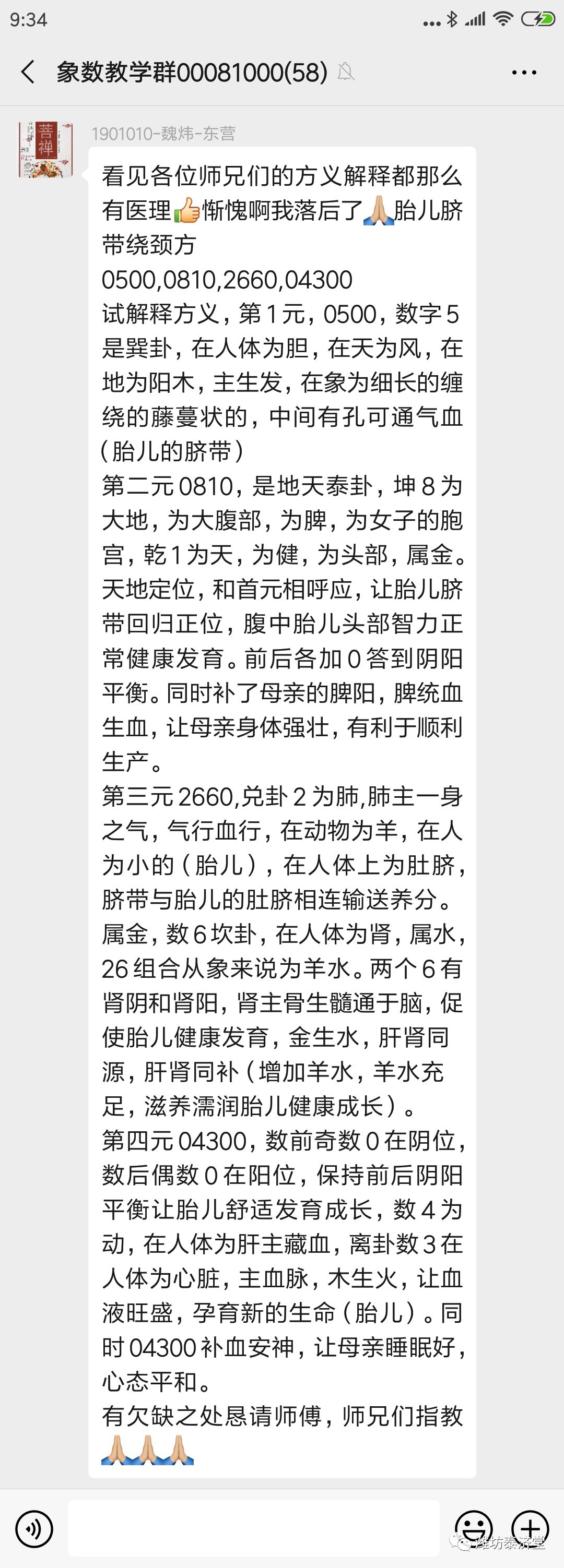 9:34

象数教学群00081000(58)

菩禅

1901010-魏炜-东营

看见各位师兄们的方义解释都那么有医理👍惭愧啊我落后了🙏胎儿脐带绕颈方
0500,0810,2660,04300
试解释方义，第1元，0500，数字5是巽卦，在人体为胆，在天为风，在地为阳木，主生发，在象为细长的缠绕的藤蔓状的，中间有孔可通气血（胎儿的脐带）
第二元0810，是地天泰卦，坤8为大地，为大腹部，为脾，为女子的胞宫，乾1为天，为健，为头部，属金。天地定位，和首元相呼应，让胎儿脐带回归正位，腹中胎儿头部智力正常健康发育。前后各加0答到阴阳平衡。同时补了母亲的脾阳，脾统血生血，让母亲身体强壮，有利于顺利生产。
第三元2660,兑卦2为肺,肺主一身之气，气行血行，在动物为羊，在人为小的（胎儿），在人体上为肚脐，脐带与胎儿的肚脐相连输送养分。属金，数6坎卦，在人体为肾，属水，26组合从象来说为羊水。两个6有肾阴和肾阳，肾主骨生髓通于脑，促使胎儿健康发育，金生水，肝肾同源，肝肾同补（增加羊水，羊水充足，滋养濡润胎儿健康成长）。
第四元04300，数前奇数0在阴位，数后偶数0在阳位，保持前后阴阳平衡让胎儿舒适发育成长，数4为动，在人体为肝主藏血，离卦数3在人体为心脏，主血脉，木生火，让血液旺盛，孕育新的生命（胎儿）。同时04300补血安神，让母亲睡眠好，心态平和。
有欠缺之处恳请师傅，师兄们指教🙏🙏🙏

潍坊泰济堂